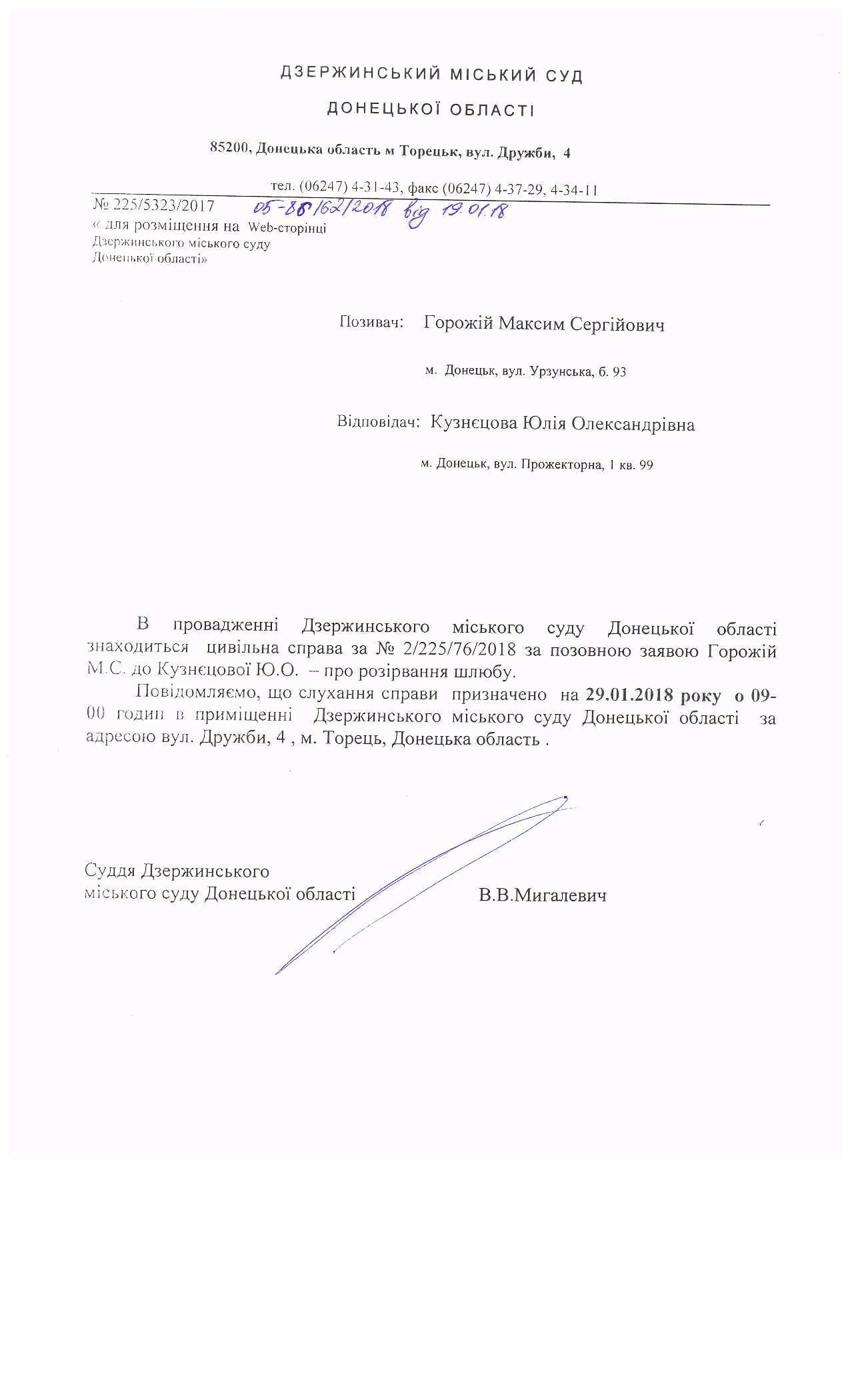 ДЗЕРЖИНСЬКИЙ МІСЬКИЙ СУД

ДОНЕЦЬКОЇ ОБЛАСТІ

85200, Донецька область м Торецьк, вул. Дружби, 4

тел. (06247) 4-31-43, факс (06247) 4-37-29, 4-34-11

№ 225/5323/2017 05-88/62/2018 від 19.01.18
« для розміщення на Web-сторінці Дзержинського міського суду Донецької області»

Позивач: Горожій Максим Сергійович

м. Донецьк, вул. Урзунська, б. 93

Відповідач: Кузнєцова Юлія Олександрівна

м. Донецьк, вул. Прожекторна, 1 кв. 99

В провадженні Дзержинського міського суду Донецької області знаходиться цивільна справа за № 2/225/76/2018 за позовною заявою Горожій М.С. до Кузнєцової Ю.О. – про розірвання шлюбу.

Повідомляємо, що слухання справи призначено на 29.01.2018 року о 09-00 годин в приміщенні Дзержинського міського суду Донецької області за адресою вул. Дружби, 4 , м. Торець, Донецька область .

Суддя Дзержинського міського суду Донецької області В.В.Мигалевич